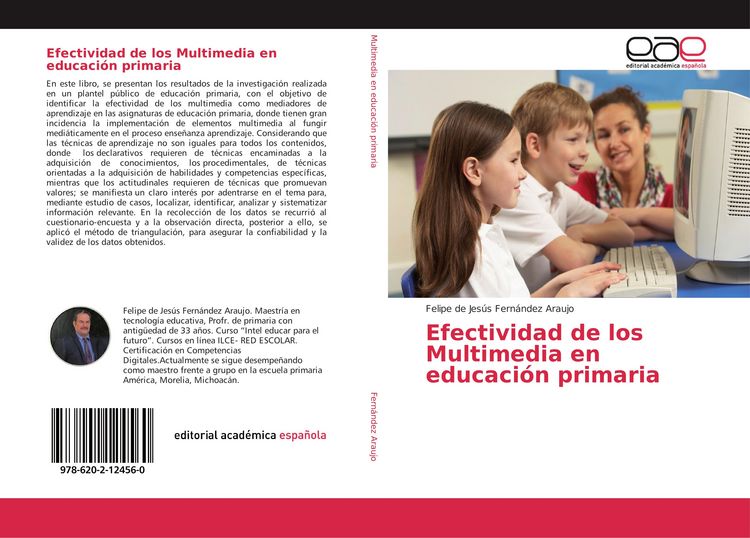 Efectividad de los Multimedia en educación primaria

En este libro, se presentan los resultados de la investigación realizada en un plantel público de educación primaria, con el objetivo de identificar la efectividad de los multimedia como mediadores de aprendizaje en las asignaturas de educación primaria, donde tienen gran incidencia la implementación de elementos multimedia al fungir mediáticamente en el proceso enseñanza aprendizaje. Considerando que las técnicas de aprendizaje no son iguales para todos los contenidos, donde los declarativos requieren de técnicas encaminadas a la adquisición de conocimientos, los procedimentales, de técnicas orientadas a la adquisición de habilidades y competencias específicas, mientras que los actitudinales requieren de técnicas que promuevan valores; se manifiesta un claro interés por adentrarse en el tema para, mediante estudio de casos, localizar, identificar, analizar y sistematizar información relevante. En la recolección de los datos se recurrió al cuestionario-encuesta y a la observación directa, posterior a ello, se aplicó el método de triangulación, para asegurar la confiabilidad y la validez de los datos obtenidos.

Felipe de Jesús Fernández Araujo. Maestría en tecnología educativa, Profr. de primaria con antigüedad de 33 años. Curso "Intel educar para el futuro". Cursos en línea ILCE- RED ESCOLAR. Certificación en Competencias Digitales.Actualmente se sigue desempeñando como maestro frente a grupo en la escuela primaria América, Morelia, Michoacán.

978-620-2-12456-0

editorial académica española

Multimedia en educación primaria

Fernández Araujo

eae
editorial académica española

Felipe de Jesús Fernández Araujo

Efectividad de los Multimedia en educación primaria